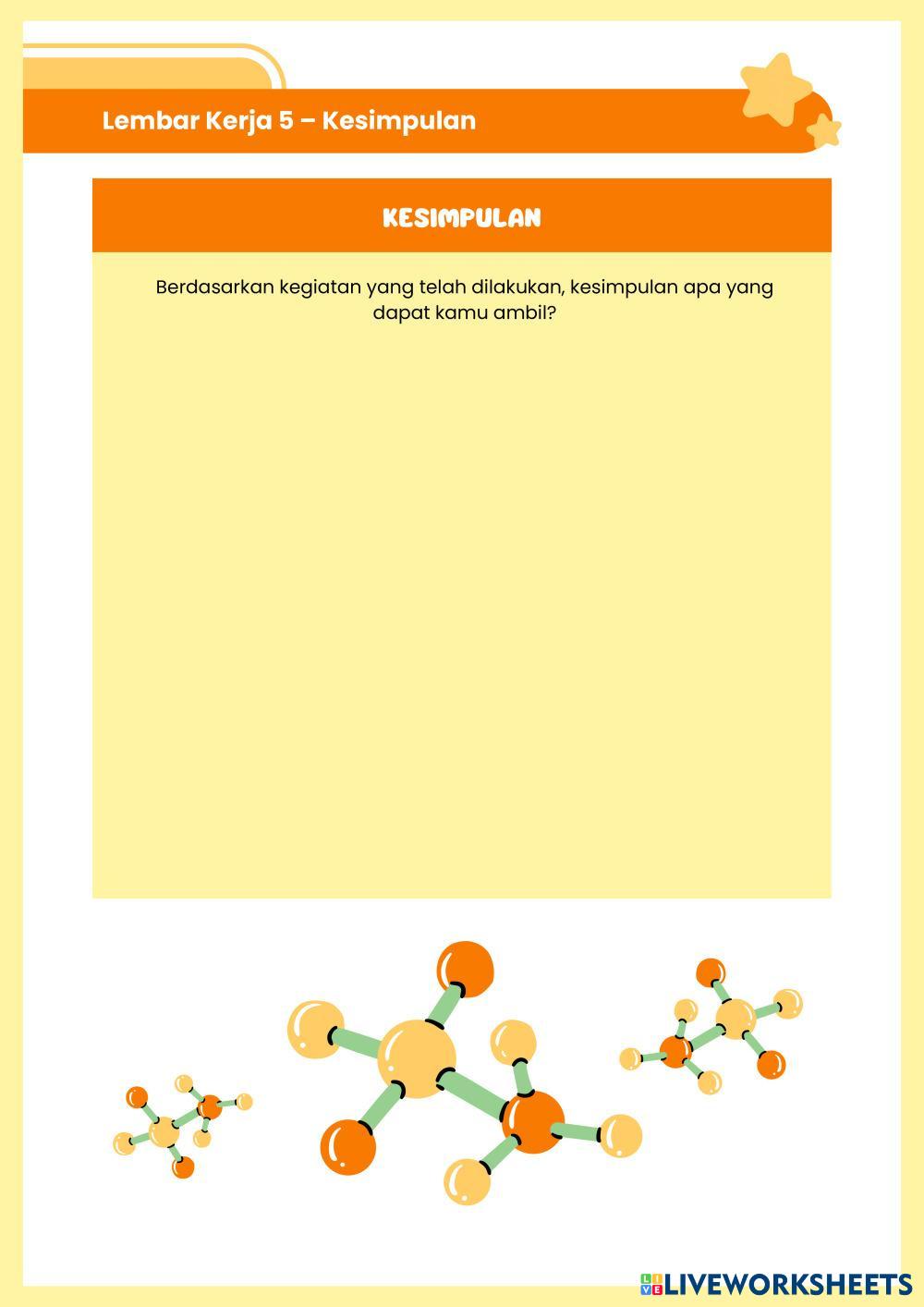 Lembar Kerja 5 – Kesimpulan

KESIMPULAN

Berdasarkan kegiatan yang telah dilakukan, kesimpulan apa yang dapat kamu ambil?

LIVEWORKSHEETS